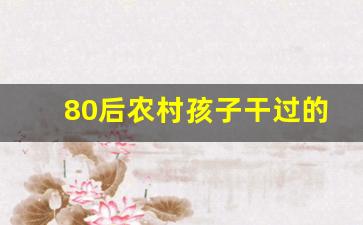 80后农村孩子干过的